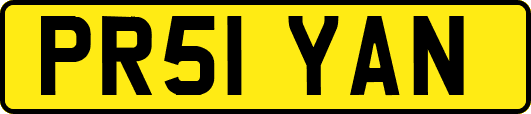 PR51 YAN